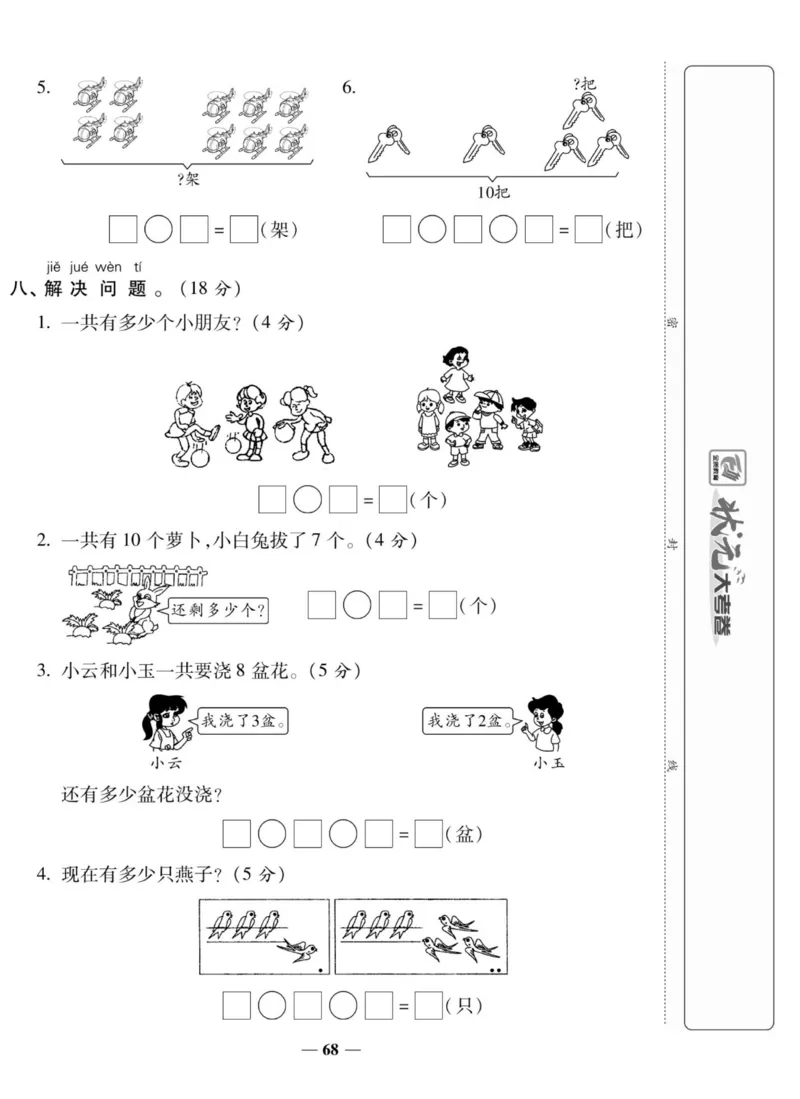 5.

?架

□○□=□(架)

6.

?把

10把

□○□○□=□(把)

jiě jué wèn tí
八、解决问题。(18分)

1. 一共有多少个小朋友?(4分)

□○□=□(个)

2. 一共有10个萝卜,小白兔拔了7个。(4分)

还剩多少个?

□○□=□(个)

3. 小云和小玉一共要浇8盆花。(5分)

我浇了3盆。

小云

我浇了2盆。

小玉

还有多少盆花没浇?

□○□○□=□(盆)

4. 现在有多少只燕子?(5分)

□○□○□=□(只)

— 68 —

密

封

线

状元大考卷